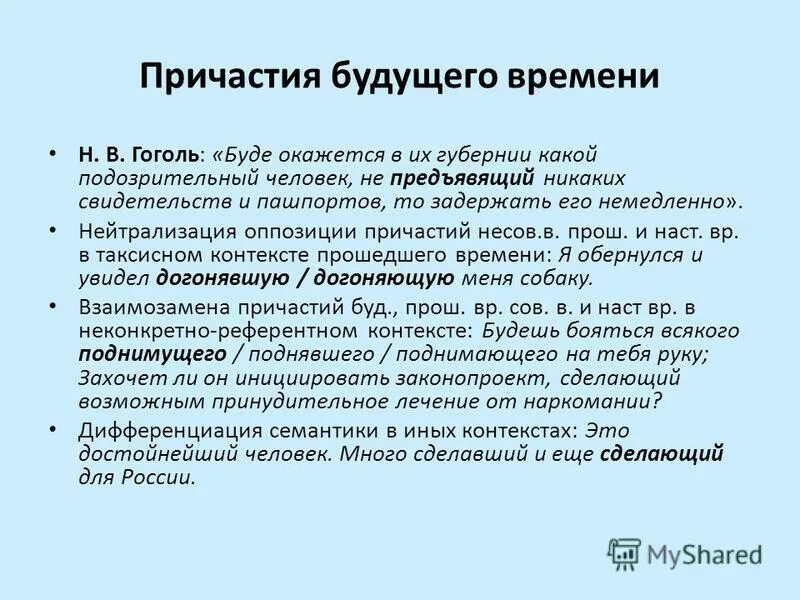 Причастия будущего времени

• Н. В. Гоголь: «Буде окажется в их губернии какой подозрительный человек, не предъявящий никаких свидетельств и пашпортов, то задержать его немедленно».

• Нейтрализация оппозиции причастий несов.в. прош. и наст. вр. в таксисном контексте прошедшего времени: Я обернулся и увидел догонявшую / догоняющую меня собаку.

• Взаимозамена причастий буд., прош. вр. сов. в. и наст вр. в неконкретно-референтном контексте: Будешь бояться всякого поднимущего / поднявшего / поднимающего на тебя руку; Захочет ли он инициировать законопроект, сделающий возможным принудительное лечение от наркомании?

• Дифференциация семантики в иных контекстах: Это достойнейший человек. Много сделавший и еще сделающий для России.

MyShared